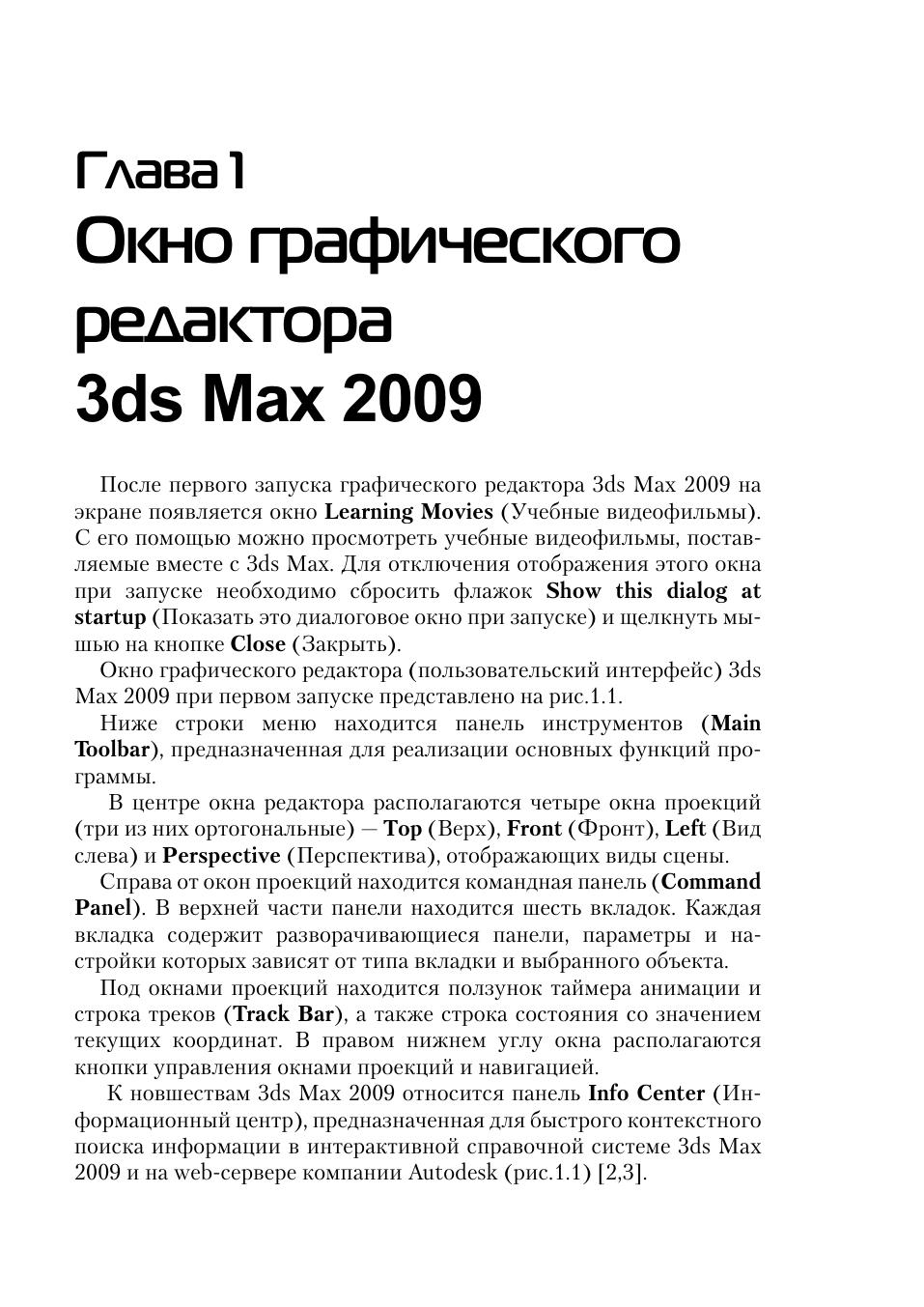 Глава 1
Окно графического редактора
3ds Max 2009

После первого запуска графического редактора 3ds Max 2009 на экране появляется окно Learning Movies (Учебные видеофильмы). С его помощью можно просмотреть учебные видеофильмы, поставляемые вместе с 3ds Max. Для отключения отображения этого окна при запуске необходимо сбросить флажок Show this dialog at startup (Показать это диалоговое окно при запуске) и щелкнуть мышью на кнопке Close (Закрыть).

Окно графического редактора (пользовательский интерфейс) 3ds Max 2009 при первом запуске представлено на рис.1.1.

Ниже строки меню находится панель инструментов (Main Toolbar), предназначенная для реализации основных функций программы.

В центре окна редактора располагаются четыре окна проекций (три из них ортогональные) — Top (Верх), Front (Фронт), Left (Вид слева) и Perspective (Перспектива), отображающих виды сцены.

Справа от окон проекций находится командная панель (Command Panel). В верхней части панели находится шесть вкладок. Каждая вкладка содержит разворачивающиеся панели, параметры и настройки которых зависят от типа вкладки и выбранного объекта.

Под окнами проекций находится ползунок таймера анимации и строка треков (Track Bar), а также строка состояния со значением текущих координат. В правом нижнем углу окна располагаются кнопки управления окнами проекций и навигацией.

К новшествам 3ds Max 2009 относится панель Info Center (Информационный центр), предназначенная для быстрого контекстного поиска информации в интерактивной справочной системе 3ds Max 2009 и на web-сервере компании Autodesk (рис.1.1) [2,3].